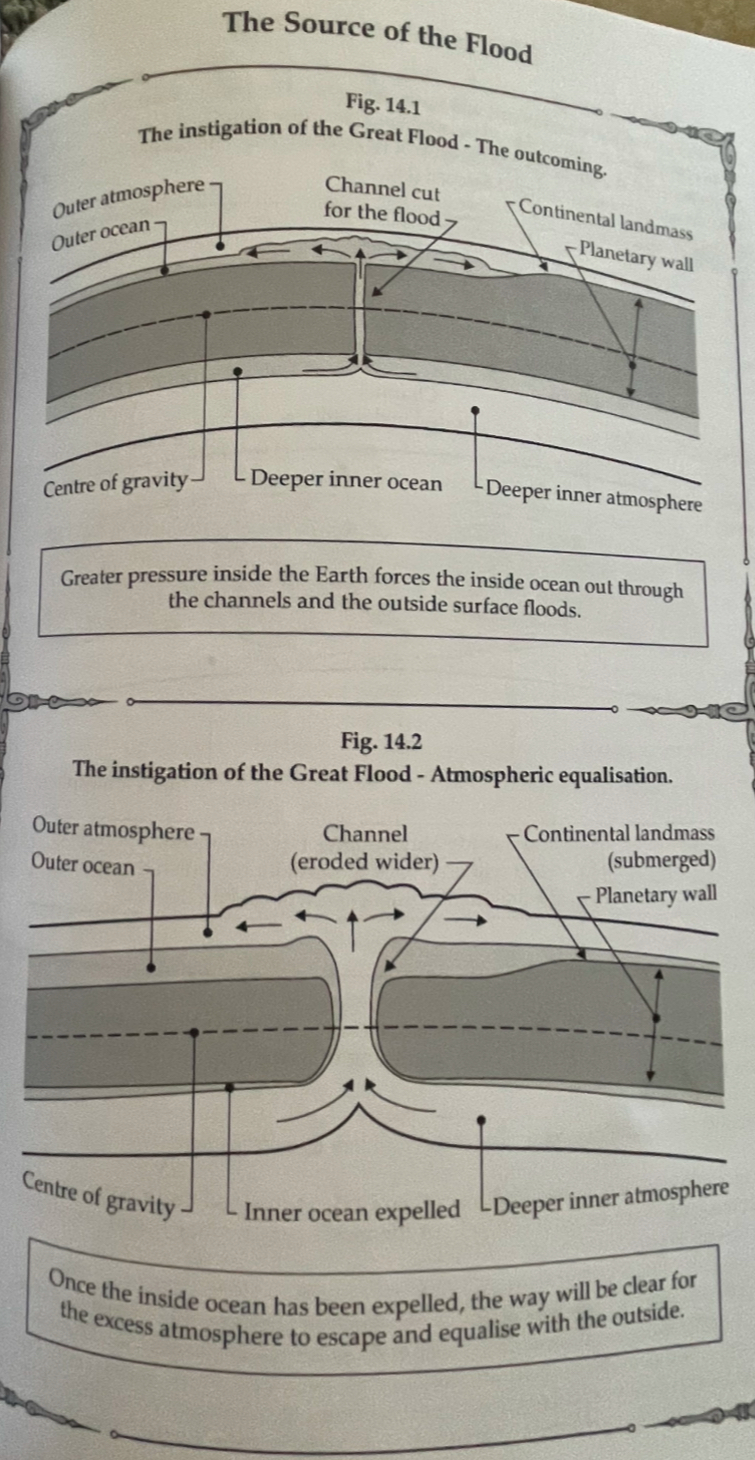 The Source of the Flood

Fig. 14.1
The instigation of the Great Flood - The outcoming.

Outer atmosphere
Outer ocean
Channel cut for the flood
Continental landmass
Planetary wall
Centre of gravity
Deeper inner ocean
Deeper inner atmosphere

Greater pressure inside the Earth forces the inside ocean out through the channels and the outside surface floods.

Fig. 14.2
The instigation of the Great Flood - Atmospheric equalisation.

Outer atmosphere
Outer ocean
Channel (eroded wider)
Continental landmass (submerged)
Planetary wall
Centre of gravity
Inner ocean expelled
Deeper inner atmosphere

Once the inside ocean has been expelled, the way will be clear for the excess atmosphere to escape and equalise with the outside.